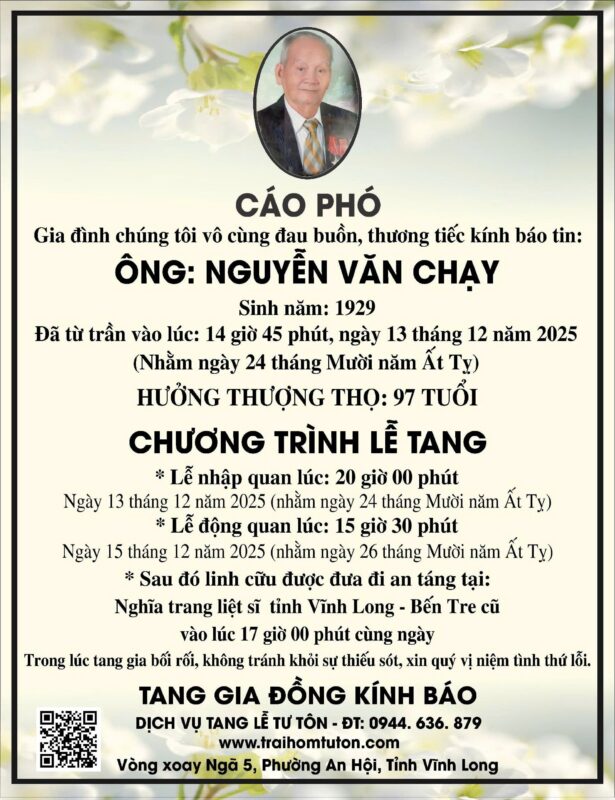 CÁO PHÓ

Gia đình chúng tôi vô cùng đau buồn, thương tiếc kính báo tin:

ÔNG: NGUYỄN VĂN CHẠY

Sinh năm: 1929

Đã từ trần vào lúc: 14 giờ 45 phút, ngày 13 tháng 12 năm 2025

(Nhằm ngày 24 tháng Mười năm Ất Tỵ)

HƯỞNG THƯỢNG THỌ: 97 TUỔI

CHƯƠNG TRÌNH LỄ TANG

* Lễ nhập quan lúc: 20 giờ 00 phút

Ngày 13 tháng 12 năm 2025 (nhằm ngày 24 tháng Mười năm Ất Tỵ)

* Lễ động quan lúc: 15 giờ 30 phút

Ngày 15 tháng 12 năm 2025 (nhằm ngày 26 tháng Mười năm Ất Tỵ)

* Sau đó linh cữu được đưa đi an táng tại:

Nghĩa trang liệt sĩ tỉnh Vĩnh Long - Bến Tre cũ

vào lúc 17 giờ 00 phút cùng ngày

Trong lúc tang gia bối rối, không tránh khỏi sự thiếu sót, xin quý vị niệm tình thứ lỗi.

TANG GIA ĐỒNG KÍNH BÁO

DỊCH VỤ TANG LỄ TƯ TÔN - ĐT: 0944. 636. 879

www.traihomtuton.com

Vòng xoay Ngã 5, Phường An Hội, Tỉnh Vĩnh Long